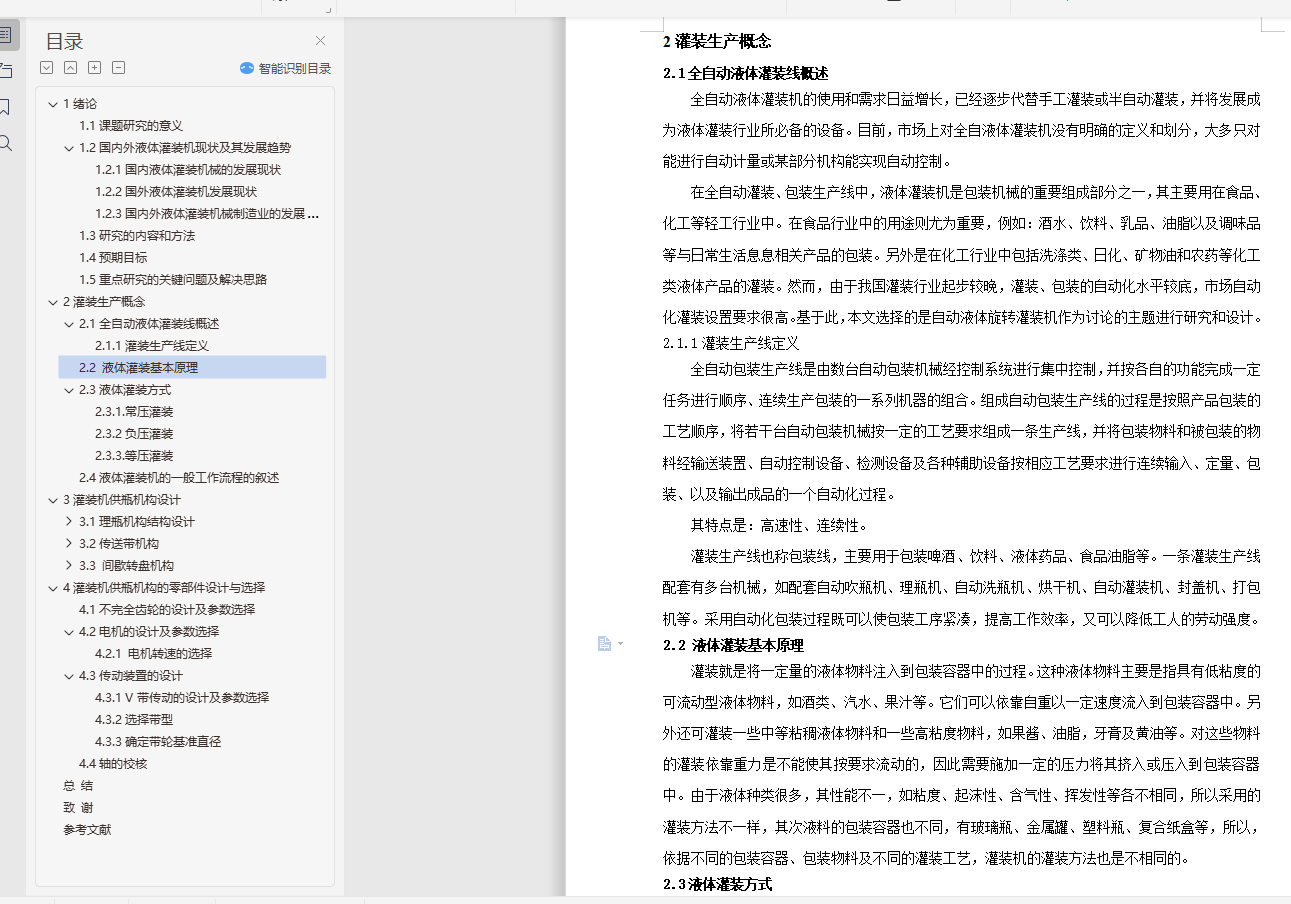 目录

智能识别目录

1 绪论
1.1 课题研究的意义
1.2 国内外液体灌装机现状及其发展趋势
1.2.1 国内液体灌装机械的发展现状
1.2.2 国外液体灌装机发展现状
1.2.3 国内外液体灌装机械制造业的发展 ...
1.3 研究的内容和方法
1.4 预期目标
1.5 重点研究的关键问题及解决思路
2 灌装生产概念
2.1 全自动液体灌装线概述
2.1.1 灌装生产线定义
2.2 液体灌装基本原理
2.3 液体灌装方式
2.3.1.常压灌装
2.3.2 负压灌装
2.3.3.等压灌装
2.4 液体灌装机的一般工作流程的叙述
3 灌装机供瓶机构设计
3.1 理瓶机构结构设计
3.2 传送带机构
3.3 间歇转盘机构
4 灌装机供瓶机构的零部件设计与选择
4.1 不完全齿轮的设计及参数选择
4.2 电机的设计及参数选择
4.2.1 电机转速的选择
4.3 传动装置的设计
4.3.1 V 带传动的设计及参数选择
4.3.2 选择带型
4.3.3 确定带轮基准直径
4.4 轴的校核
总 结
致 谢
参考文献

2 灌装生产概念

2.1 全自动液体灌装线概述

全自动液体灌装机的使用和需求日益增长，已经逐步代替手工灌装或半自动灌装，并将发展成为液体灌装行业所必备的设备。目前，市场上对全自液体灌装机没有明确的定义和划分，大多只对能进行自动计量或某部分机构能实现自动控制。

在全自动灌装、包装生产线中，液体灌装机是包装机械的重要组成部分之一，其主要用在食品、化工等轻工行业中。在食品行业中的用途则尤为重要，例如：酒水、饮料、乳品、油脂以及调味品等与日常生活息息相关产品的包装。另外是在化工行业中包括洗涤类、日化、矿物油和农药等化工类液体产品的灌装。然而，由于我国灌装行业起步较晚，灌装、包装的自动化水平较底，市场自动化灌装设置要求很高。基于此，本文选择的是自动液体旋转灌装机作为讨论的主题进行研究和设计。

2.1.1 灌装生产线定义

全自动包装生产线是由数台自动包装机械经控制系统进行集中控制，并按各自的功能完成一定任务进行顺序、连续生产包装的一系列机器的组合。组成自动包装生产线的过程是按照产品包装的工艺顺序，将若干台自动包装机械按一定的工艺要求组成一条生产线，并将包装物料和被包装的物料经输送装置、自动控制设备、检测设备及各种辅助设备按相应工艺要求进行连续输入、定量、包装、以及输出成品的一个自动化过程。

其特点是：高速性、连续性。

灌装生产线也称包装线，主要用于包装啤酒、饮料、液体药品、食品油脂等。一条灌装生产线配套有多台机械，如配套自动吹瓶机、理瓶机、自动洗瓶机、烘干机、自动灌装机、封盖机、打包机等。采用自动化包装过程既可以使包装工序紧凑，提高工作效率，又可以降低工人的劳动强度。

2.2 液体灌装基本原理

灌装就是将一定量的液体物料注入到包装容器中的过程。这种液体物料主要是指具有低粘度的可流动型液体物料，如酒类、汽水、果汁等。它们可以依靠自重以一定速度流入到包装容器中。另外还可灌装一些中等粘稠液体物料和一些高粘度物料，如果酱、油脂，牙膏及黄油等。对这些物料的灌装依靠重力是不能使其按要求流动的，因此需要施加一定的压力将其挤入或压入到包装容器中。由于液体种类很多，其性能不一，如粘度、起沫性、含气性、挥发性等各不相同，所以采用的灌装方法不一样，其次液料的包装容器也不同，有玻璃瓶、金属罐、塑料瓶、复合纸盒等，所以，依据不同的包装容器、包装物料及不同的灌装工艺，灌装机的灌装方法也是不相同的。

2.3 液体灌装方式